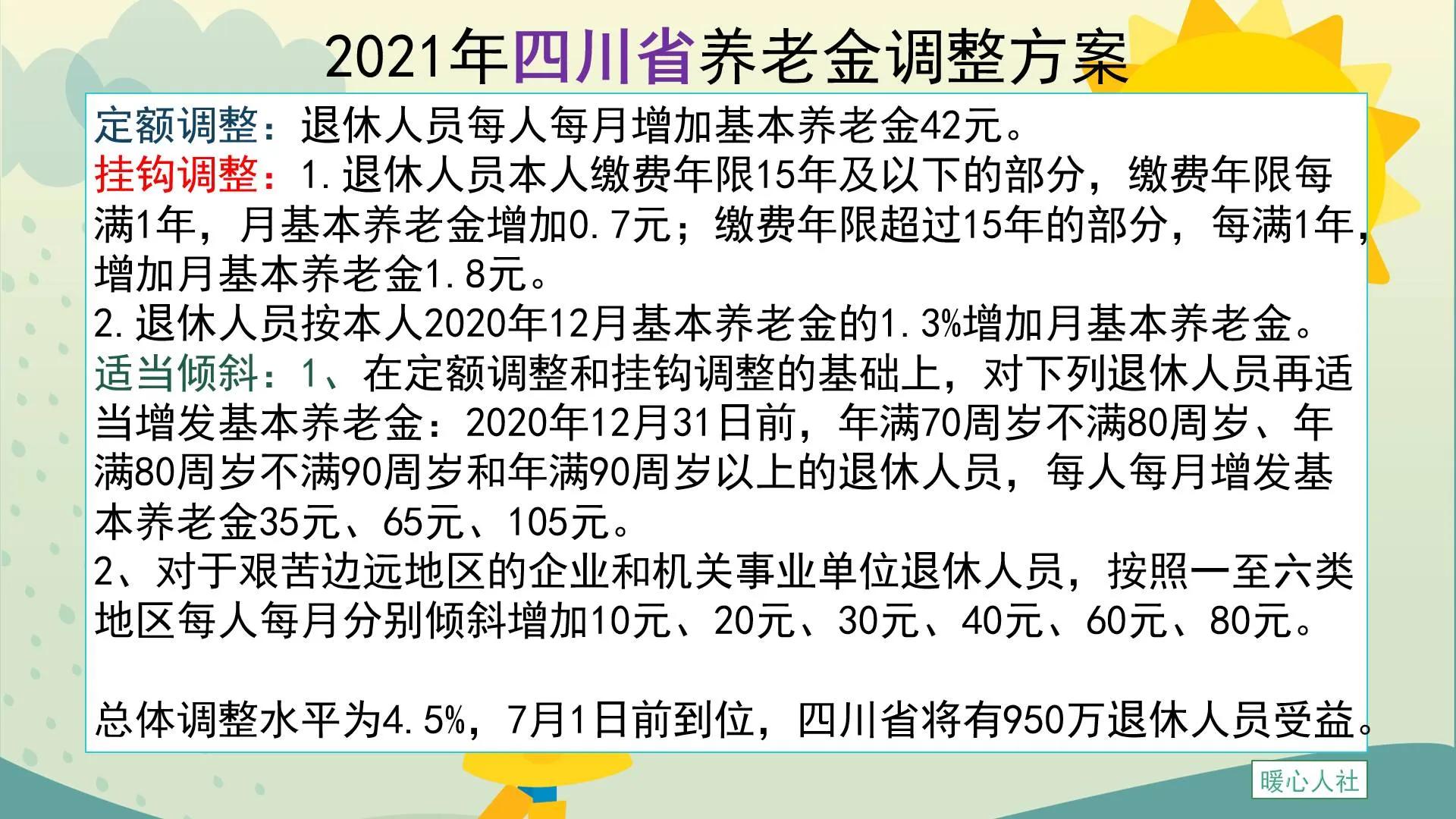 2021年四川省养老金调整方案

定额调整：退休人员每人每月增加基本养老金42元。
挂钩调整：1.退休人员本人缴费年限15年及以下的部分，缴费年限每满1年，月基本养老金增加0.7元；缴费年限超过15年的部分，每满1年，增加月基本养老金1.8元。
2.退休人员按本人2020年12月基本养老金的1.3%增加月基本养老金。
适当倾斜：1、在定额调整和挂钩调整的基础上，对下列退休人员再适当增发基本养老金：2020年12月31日前，年满70周岁不满80周岁、年满80周岁不满90周岁和年满90周岁以上的退休人员，每人每月增发基本养老金35元、65元、105元。
2、对于艰苦边远地区的企业和机关事业单位退休人员，按照一至六类地区每人每月分别倾斜增加10元、20元、30元、40元、60元、80元。

总体调整水平为4.5%，7月1日前到位，四川省将有950万退休人员受益。

暖心人社